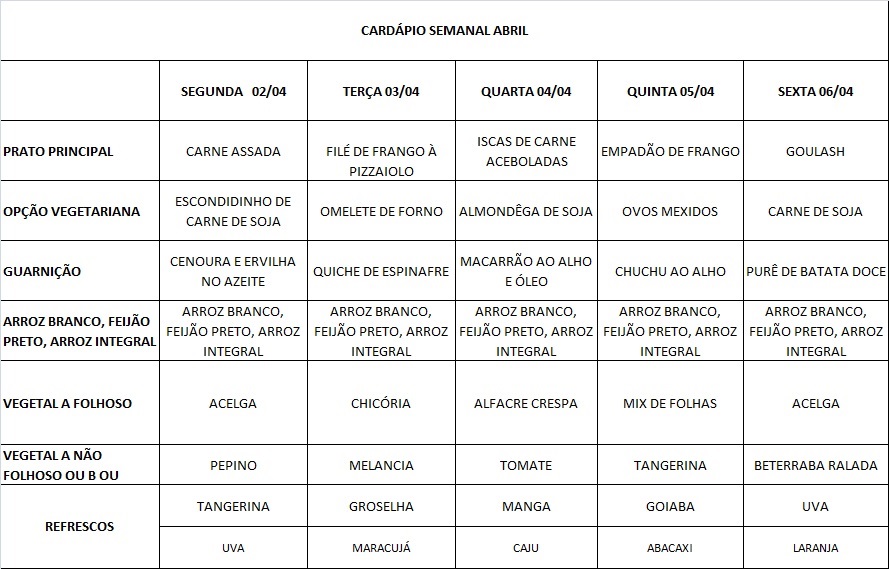 CARDÁPIO SEMANAL ABRIL

| | SEGUNDA 02/04 | TERÇA 03/04 | QUARTA 04/04 | QUINTA 05/04 | SEXTA 06/04 |
|---|---|---|---|---|---|
| PRATO PRINCIPAL | CARNE ASSADA | FILÉ DE FRANGO À PIZZAIOLO | ISCAS DE CARNE ACEBOLADAS | EMPADÃO DE FRANGO | GOULASH |
| OPÇÃO VEGETARIANA | ESCONDIDINHO DE CARNE DE SOJA | OMELETE DE FORNO | ALMONDÊGA DE SOJA | OVOS MEXIDOS | CARNE DE SOJA |
| GUARNIÇÃO | CENOURA E ERVILHA NO AZEITE | QUICHE DE ESPINAFRE | MACARRÃO AO ALHO E ÓLEO | CHUCHU AO ALHO | PURÊ DE BATATA DOCE |
| ARROZ BRANCO, FEIJÃO PRETO, ARROZ INTEGRAL | ARROZ BRANCO, FEIJÃO PRETO, ARROZ INTEGRAL | ARROZ BRANCO, FEIJÃO PRETO, ARROZ INTEGRAL | ARROZ BRANCO, FEIJÃO PRETO, ARROZ INTEGRAL | ARROZ BRANCO, FEIJÃO PRETO, ARROZ INTEGRAL | ARROZ BRANCO, FEIJÃO PRETO, ARROZ INTEGRAL |
| VEGETAL A FOLHOSO | ACELGA | CHICÓRIA | ALFACRE CRESPA | MIX DE FOLHAS | ACELGA |
| VEGETAL A NÃO FOLHOSO OU B OU | PEPINO | MELANCIA | TOMATE | TANGERINA | BETERRABA RALADA |
| REFRESCOS | TANGERINA | GROSELHA | MANGA | GOIABA | UVA |
| | UVA | MARACUJÁ | CAJU | ABACAXI | LARANJA |